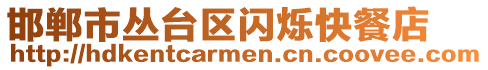 邯郸市丛台区闪烁快餐店
http://hdkentcarmen.cn.coovee.com